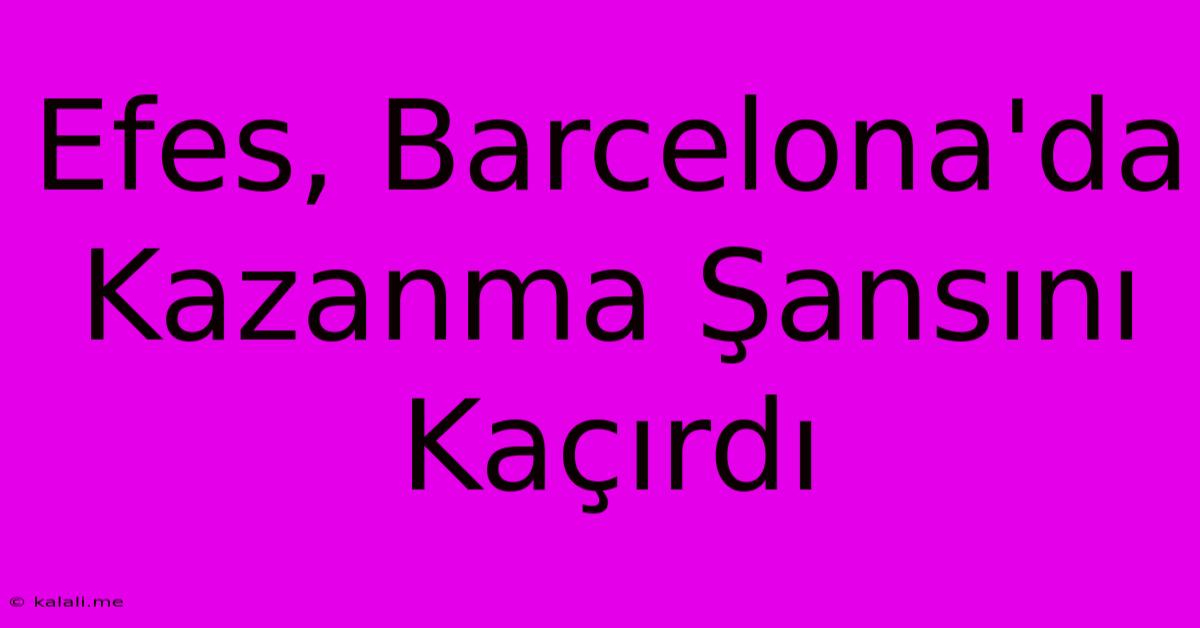 Efes, Barcelona'da Kazanma Şansını Kaçırdı

© kalali.me